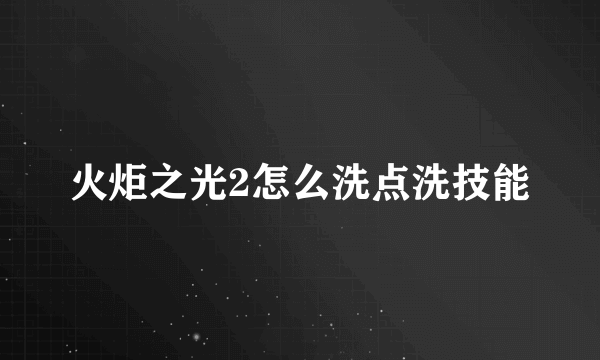 火炬之光2怎么洗点洗技能